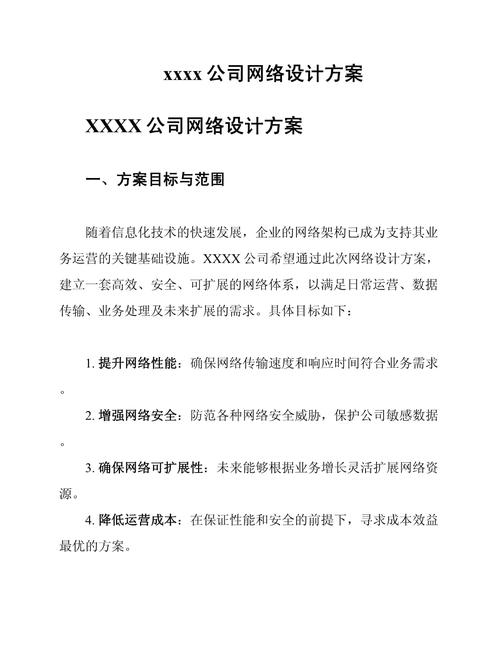 xxxx 公司网络设计方案

XXXX 公司网络设计方案

一、方案目标与范围

随着信息化技术的快速发展，企业的网络架构已成为支持其业务运营的关键基础设施。XXXX 公司希望通过此次网络设计方案，建立一套高效、安全、可扩展的网络体系，以满足日常运营、数据传输、业务处理及未来扩展的需求。具体目标如下：

1. 提升网络性能：确保网络传输速度和响应时间符合业务需求。

2. 增强网络安全：防范各种网络安全威胁，保护公司敏感数据。

3. 确保网络可扩展性：未来能够根据业务增长灵活扩展网络资源。

4. 降低运营成本：在保证性能和安全的前提下，寻求成本效益最优的方案。